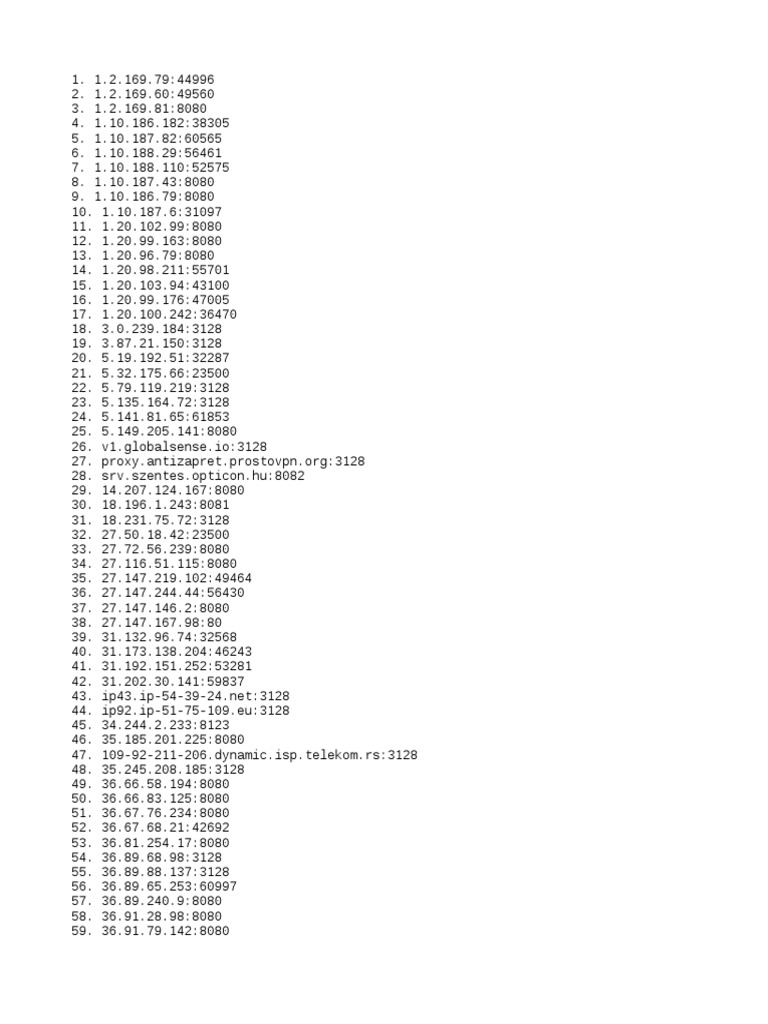 1. 1.2.169.79:44996
2. 1.2.169.60:49560
3. 1.2.169.81:8080
4. 1.10.186.182:38305
5. 1.10.187.82:60565
6. 1.10.188.29:56461
7. 1.10.188.110:52575
8. 1.10.187.43:8080
9. 1.10.186.79:8080
10. 1.10.187.6:31097
11. 1.20.102.99:8080
12. 1.20.99.163:8080
13. 1.20.96.79:8080
14. 1.20.98.211:55701
15. 1.20.103.94:43100
16. 1.20.99.176:47005
17. 1.20.100.242:36470
18. 3.0.239.184:3128
19. 3.87.21.150:3128
20. 5.19.192.51:32287
21. 5.32.175.66:23500
22. 5.79.119.219:3128
23. 5.135.164.72:3128
24. 5.141.81.65:61853
25. 5.149.205.141:8080
26. v1.globalsense.io:3128
27. proxy.antizapret.prostovpn.org:3128
28. srv.szentes.opticon.hu:8082
29. 14.207.124.167:8080
30. 18.196.1.243:8081
31. 18.231.75.72:3128
32. 27.50.18.42:23500
33. 27.72.56.239:8080
34. 27.116.51.115:8080
35. 27.147.219.102:49464
36. 27.147.244.44:56430
37. 27.147.146.2:8080
38. 27.147.167.98:80
39. 31.132.96.74:32568
40. 31.173.138.204:46243
41. 31.192.151.252:53281
42. 31.202.30.141:59837
43. ip43.ip-54-39-24.net:3128
44. ip92.ip-51-75-109.eu:3128
45. 34.244.2.233:8123
46. 35.185.201.225:8080
47. 109-92-211-206.dynamic.isp.telekom.rs:3128
48. 35.245.208.185:3128
49. 36.66.58.194:8080
50. 36.66.83.125:8080
51. 36.67.76.234:8080
52. 36.67.68.21:42692
53. 36.81.254.17:8080
54. 36.89.68.98:3128
55. 36.89.88.137:3128
56. 36.89.65.253:60997
57. 36.89.240.9:8080
58. 36.91.28.98:8080
59. 36.91.79.142:8080